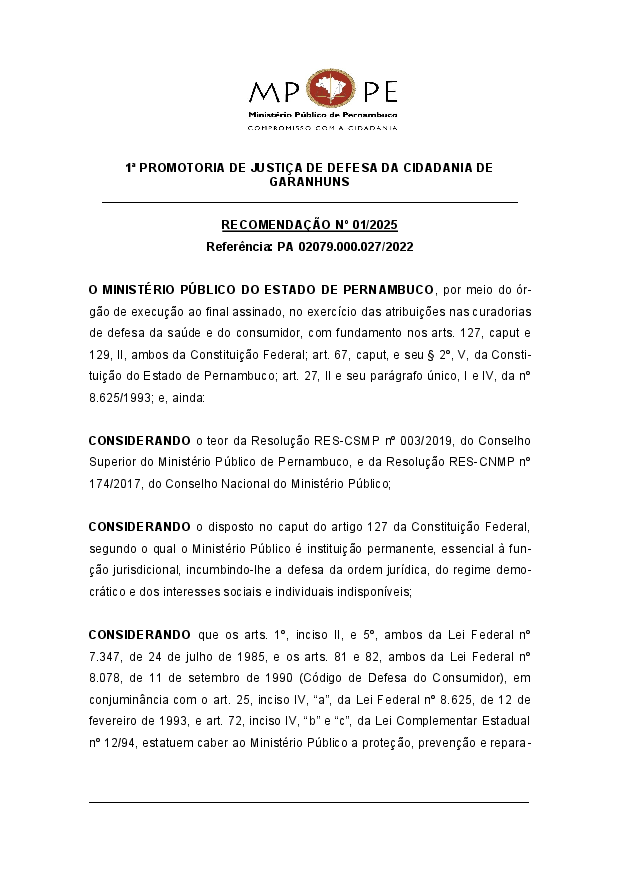 MP PE
Ministério Público de Pernambuco
COMPROMISSO COM A CIDADANIA

1ª PROMOTORIA DE JUSTIÇA DE DEFESA DA CIDADANIA DE GARANHUNS

RECOMENDAÇÃO Nº 01/2025
Referência: PA 02079.000.027/2022

O MINISTÉRIO PÚBLICO DO ESTADO DE PERNAMBUCO, por meio do órgão de execução ao final assinado, no exercício das atribuições nas curadorias de defesa da saúde e do consumidor, com fundamento nos arts. 127, caput e 129, II, ambos da Constituição Federal; art. 67, caput, e seu § 2º, V, da Constituição do Estado de Pernambuco; art. 27, II e seu parágrafo único, I e IV, da nº 8.625/1993; e, ainda:

CONSIDERANDO o teor da Resolução RES-CSMP nº 003/2019, do Conselho Superior do Ministério Público de Pernambuco, e da Resolução RES-CNMP nº 174/2017, do Conselho Nacional do Ministério Público;

CONSIDERANDO o disposto no caput do artigo 127 da Constituição Federal, segundo o qual o Ministério Público é instituição permanente, essencial à função jurisdicional, incumbindo-lhe a defesa da ordem jurídica, do regime democrático e dos interesses sociais e individuais indisponíveis;

CONSIDERANDO que os arts. 1º, inciso II, e 5º, ambos da Lei Federal nº 7.347, de 24 de julho de 1985, e os arts. 81 e 82, ambos da Lei Federal nº 8.078, de 11 de setembro de 1990 (Código de Defesa do Consumidor), em conjuminância com o art. 25, inciso IV, “a”, da Lei Federal nº 8.625, de 12 de fevereiro de 1993, e art. 72, inciso IV, “b” e “c”, da Lei Complementar Estadual nº 12/94, estatuem caber ao Ministério Público a proteção, prevenção e repara-